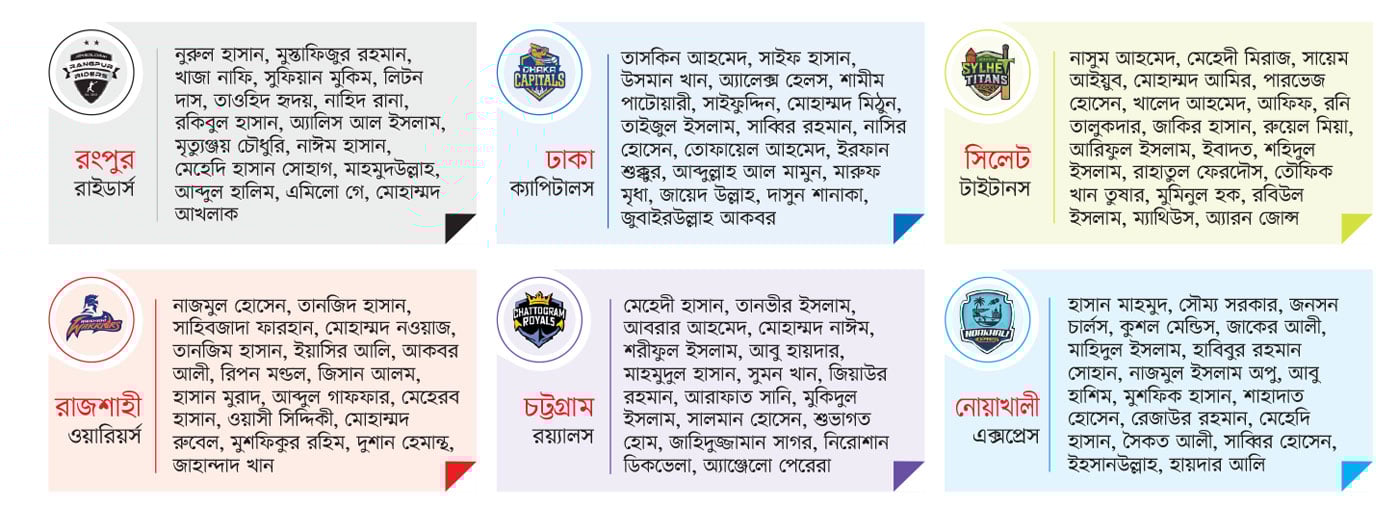 RANGPUR RIDERS

রংপুর রাইডার্স

নুরুল হাসান, মুস্তাফিজুর রহমান, খাজা নাফি, সুফিয়ান মুকিম, লিটন দাস, তাওহিদ হৃদয়, নাহিদ রানা, রকিবুল হাসান, অ্যালিস আল ইসলাম, মৃত্যুঞ্জয় চৌধুরি, নাঈম হাসান, মেহেদি হাসান সোহাগ, মাহমুদউল্লাহ, আব্দুল হালিম, এমিলো গে, মোহাম্মদ আখলাক

DHAKA CAPITALS

ঢাকা ক্যাপিটালস

তাসকিন আহমেদ, সাইফ হাসান, উসমান খান, অ্যালেক্স হেলস, শামীম পাটোয়ারী, সাইফুদ্দিন, মোহাম্মদ মিঠুন, তাইজুল ইসলাম, সাব্বির রহমান, নাসির হোসেন, তোফায়েল আহমেদ, ইরফান শুক্কুর, আব্দুল্লাহ আল মামুন, মারুফ মৃধা, জায়েদ উল্লাহ, দাসুন শানাকা, জুবাইরউল্লাহ আকবর

SYLHET TITANS

সিলেট টাইটানস

নাসুম আহমেদ, মেহেদী মিরাজ, সায়েম আইয়ুব, মোহাম্মদ আমির, পারভেজ হোসেন, খালেদ আহমেদ, আফিফ, রনি তালুকদার, জাকির হাসান, রুয়েল মিয়া, আরিফুল ইসলাম, ইবাদত, শহিদুল ইসলাম, রাহাতুল ফেরদৌস, তৌফিক খান তুষার, মুমিনুল হক, রবিউল ইসলাম, ম্যাথিউস, অ্যারন জোন্স

WARRIORS

রাজশাহী ওয়ারিয়র্স

নাজমুল হোসেন, তানজিদ হাসান, সাহিবজাদা ফারহান, মোহাম্মদ নওয়াজ, তানজিম হাসান, ইয়াসির আলি, আকবর আলী, রিপন মন্ডল, জিসান আলম, হাসান মুরাদ, আব্দুল গাফফার, মেহেরব হাসান, ওয়াসী সিদ্দিকী, মোহাম্মদ রুবেল, মুশফিকুর রহিম, দুশান হেমান্থ, জাহান্দাদ খান

CHATTOGRAM ROYALS

চট্টগ্রাম রয়্যালস

মেহেদী হাসান, তানভীর ইসলাম, আবরার আহমেদ, মোহাম্মদ নাঈম, শরীফুল ইসলাম, আবু হায়দার, মাহমুদুল হাসান, সুমন খান, জিয়াউর রহমান, আরাফাত সানি, মুকিদুল ইসলাম, সালমান হোসেন, শুভাগত হোম, জাহিদুজ্জামান সাগর, নিরোশান ডিকভেলা, অ্যাঞ্জেলো পেরেরা

NOAKHALI EXPRESS

নোয়াখালী এক্সপ্রেস

হাসান মাহমুদ, সৌম্য সরকার, জনসন চার্লস, কুশল মেন্ডিস, জাকের আলী, মাহিদুল ইসলাম, হাবিবুর রহমান সোহান, নাজমুল ইসলাম অপু, আবু হাশিম, মুশফিক হাসান, শাহাদাত হোসেন, রেজাউর রহমান, মেহেদি হাসান, সৈকত আলী, সাব্বির হোসেন, ইহসানউল্লাহ, হায়দার আলি